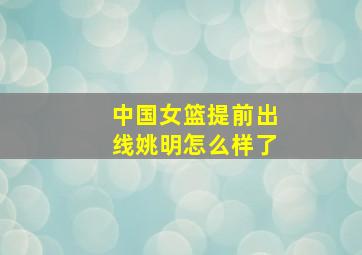 中国女篮提前出线姚明怎么样了